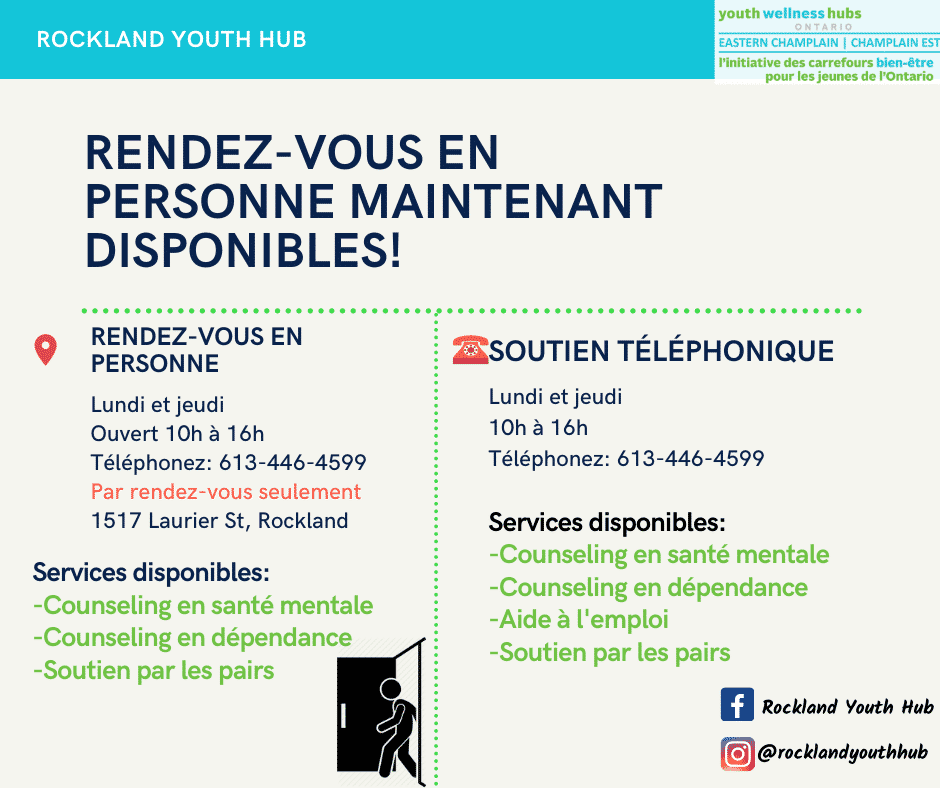 ROCKLAND YOUTH HUB

youth wellness hubs
ONTARIO
EASTERN CHAMPLAIN | CHAMPLAIN EST
l'initiative des carrefours bien-être pour les jeunes de l'Ontario

RENDEZ-VOUS EN PERSONNE MAINTENANT DISPONIBLES!

RENDEZ-VOUS EN PERSONNE

Lundi et jeudi
Ouvert 10h à 16h
Téléphonez: 613-446-4599
Par rendez-vous seulement
1517 Laurier St, Rockland

Services disponibles:
-Counseling en santé mentale
-Counseling en dépendance
-Soutien par les pairs

SOUTIEN TÉLÉPHONIQUE

Lundi et jeudi
10h à 16h
Téléphonez: 613-446-4599

Services disponibles:
-Counseling en santé mentale
-Counseling en dépendance
-Aide à l'emploi
-Soutien par les pairs

Rockland Youth Hub
@rocklandyouthhub